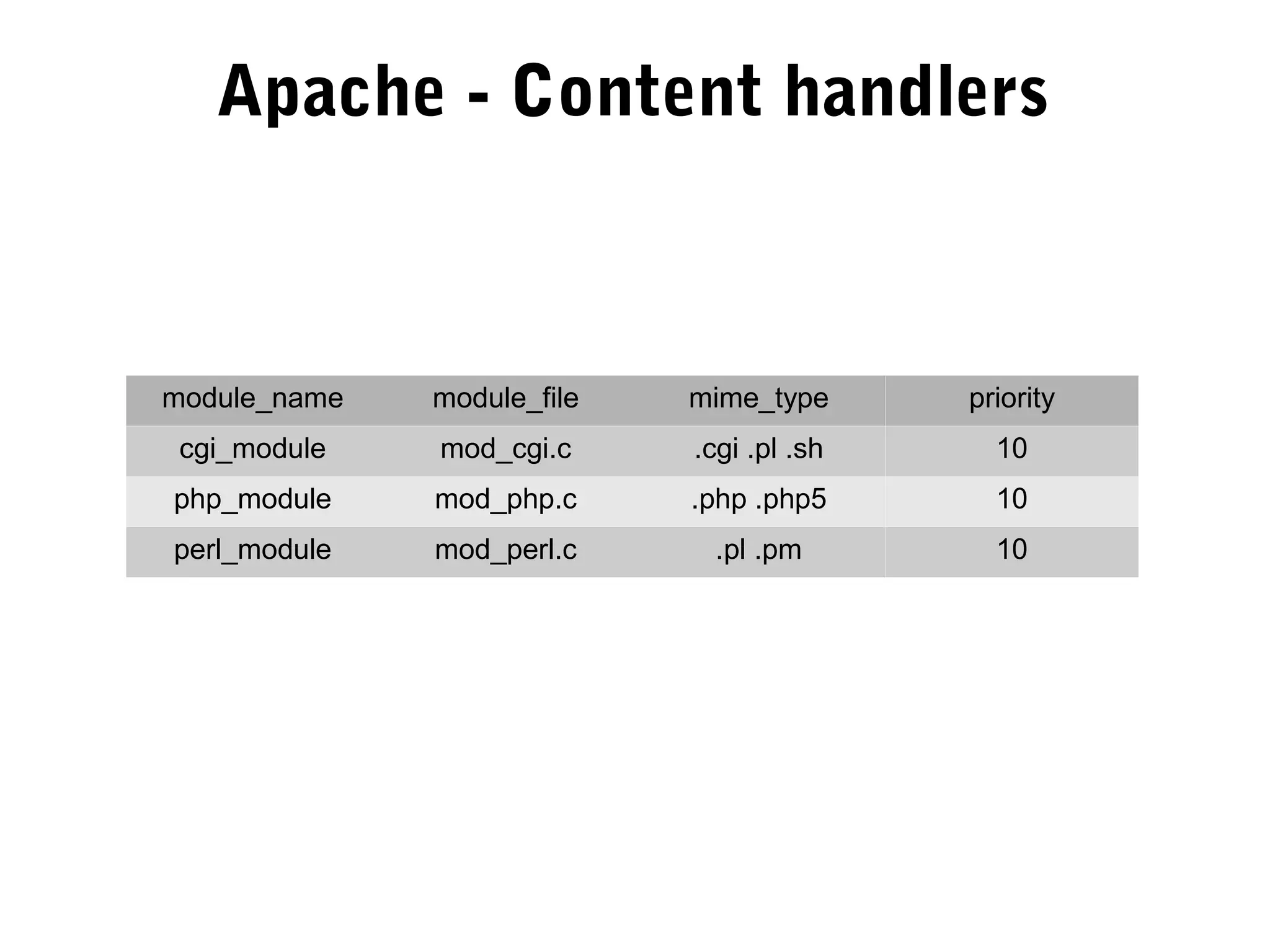 Apache - Content handlers

| module_name | module_file | mime_type | priority |
|---|---|---|---|
| cgi_module | mod_cgi.c | .cgi .pl .sh | 10 |
| php_module | mod_php.c | .php .php5 | 10 |
| perl_module | mod_perl.c | .pl .pm | 10 |